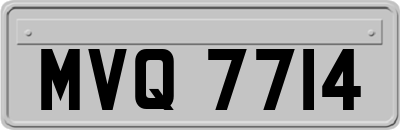 MVQ 7714